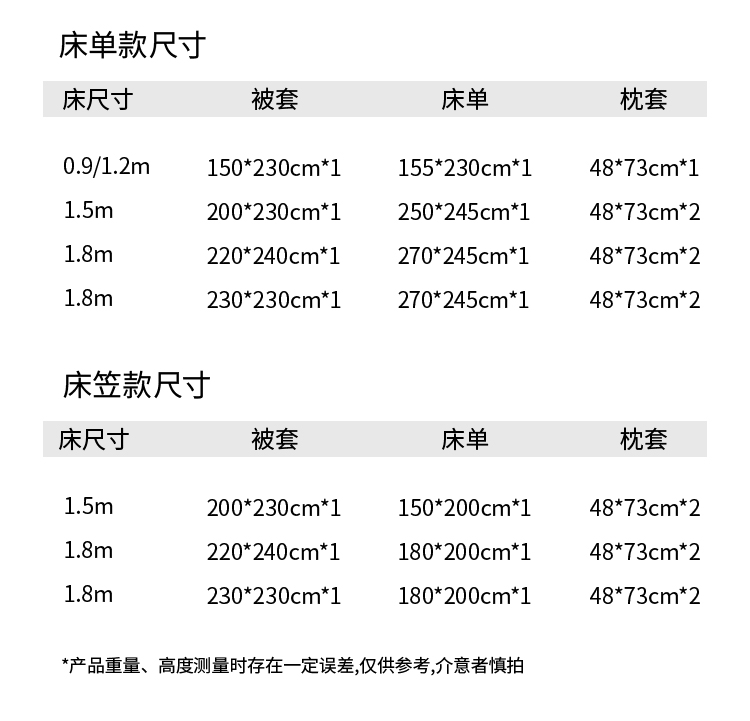 床单款尺寸

| 床尺寸 | 被套 | 床单 | 枕套 |
|---|---|---|---|
| 0.9/1.2m | 150*230cm*1 | 155*230cm*1 | 48*73cm*1 |
| 1.5m | 200*230cm*1 | 250*245cm*1 | 48*73cm*2 |
| 1.8m | 220*240cm*1 | 270*245cm*1 | 48*73cm*2 |
| 1.8m | 230*230cm*1 | 270*245cm*1 | 48*73cm*2 |

床笠款尺寸

| 床尺寸 | 被套 | 床单 | 枕套 |
|---|---|---|---|
| 1.5m | 200*230cm*1 | 150*200cm*1 | 48*73cm*2 |
| 1.8m | 220*240cm*1 | 180*200cm*1 | 48*73cm*2 |
| 1.8m | 230*230cm*1 | 180*200cm*1 | 48*73cm*2 |

*产品重量、高度测量时存在一定误差,仅供参考,介意者慎拍